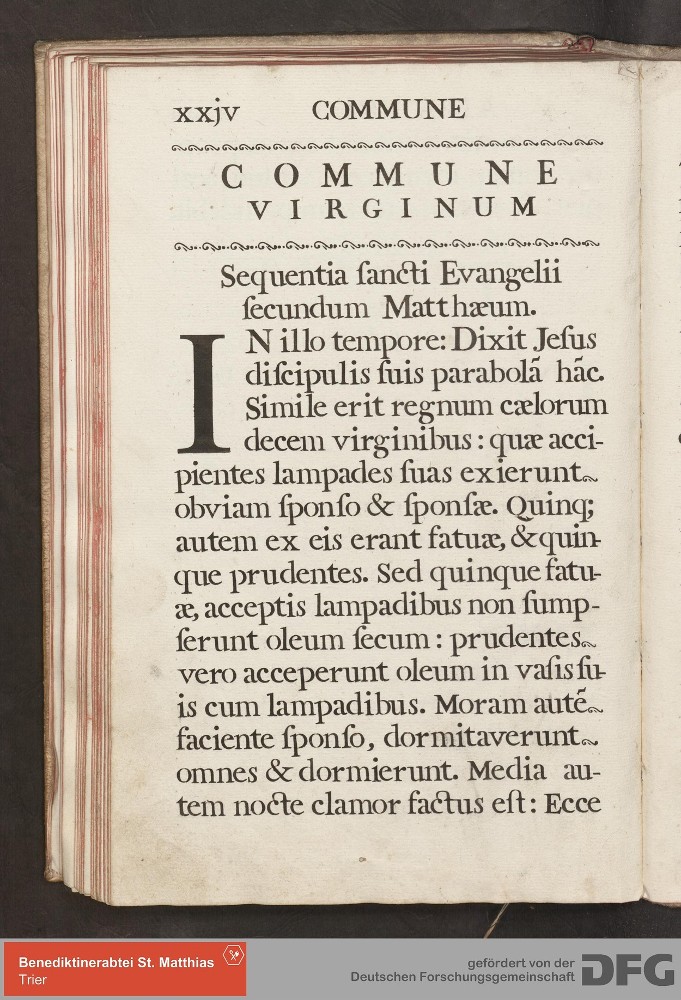 xxjv COMMUNE

COMMUNE VIRGINUM

Sequentia ſancti Evangelii ſecundum Matthæum.

IN illo tempore: Dixit Jeſus diſcipulis ſuis parabolã hãc. Simile erit regnum cælorum decem virginibus: quæ accipientes lampades ſuas exierunt obviam ſponſo & ſponſæ. Quinq; autem ex eis erant fatuæ, & quinque prudentes. Sed quinque fatuæ, acceptis lampadibus non ſumpſerunt oleum ſecum: prudentes vero acceperunt oleum in vaſis ſuis cum lampadibus. Moram autẽ faciente ſponſo, dormitaverunt omnes & dormierunt. Media autem nocte clamor factus eſt: Ecce

Benediktinerabtei St. Matthias Trier

gefördert von der Deutschen Forschungsgemeinschaft DFG